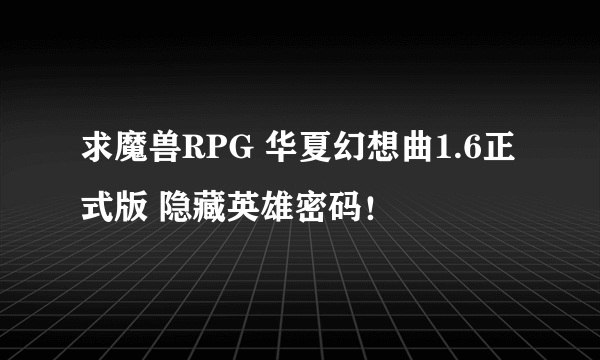 求魔兽RPG 华夏幻想曲1.6正式版 隐藏英雄密码！